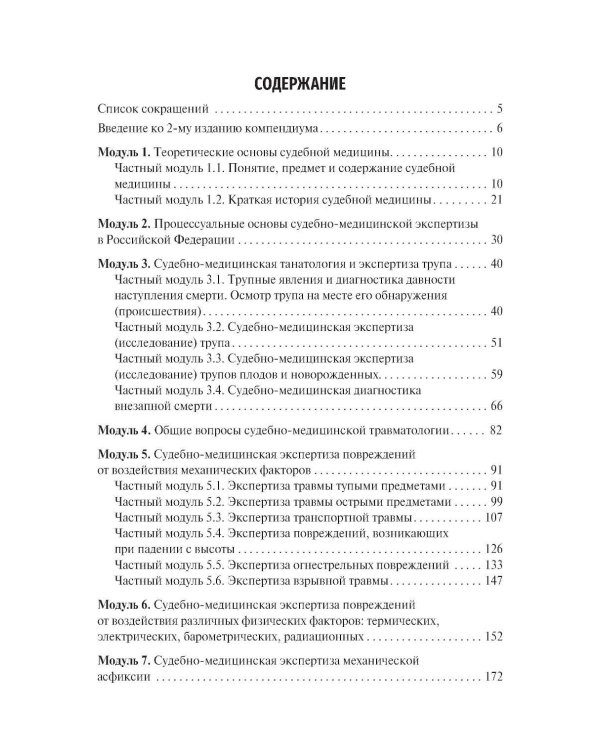 СОДЕРЖАНИЕ

Список сокращений 5

Введение ко 2-му изданию компендиума 6

Модуль 1. Теоретические основы судебной медицины 10
Частный модуль 1.1. Понятие, предмет и содержание судебной медицины 10
Частный модуль 1.2. Краткая история судебной медицины 21

Модуль 2. Процессуальные основы судебно-медицинской экспертизы в Российской Федерации 30

Модуль 3. Судебно-медицинская танатология и экспертиза трупа 40
Частный модуль 3.1. Трупные явления и диагностика давности наступления смерти. Осмотр трупа на месте его обнаружения (происшествия) 40
Частный модуль 3.2. Судебно-медицинская экспертиза (исследование) трупа 51
Частный модуль 3.3. Судебно-медицинская экспертиза (исследование) трупов плодов и новорожденных 59
Частный модуль 3.4. Судебно-медицинская диагностика внезапной смерти 66

Модуль 4. Общие вопросы судебно-медицинской травматологии 82

Модуль 5. Судебно-медицинская экспертиза повреждений от воздействия механических факторов 91
Частный модуль 5.1. Экспертиза травмы тупыми предметами 91
Частный модуль 5.2. Экспертиза травмы острыми предметами 99
Частный модуль 5.3. Экспертиза транспортной травмы 107
Частный модуль 5.4. Экспертиза повреждений, возникающих при падении с высоты 126
Частный модуль 5.5. Экспертиза огнестрельных повреждений 133
Частный модуль 5.6. Экспертиза взрывной травмы 147

Модуль 6. Судебно-медицинская экспертиза повреждений от воздействия различных физических факторов: термических, электрических, барометрических, радиационных 152

Модуль 7. Судебно-медицинская экспертиза механической асфиксии 172